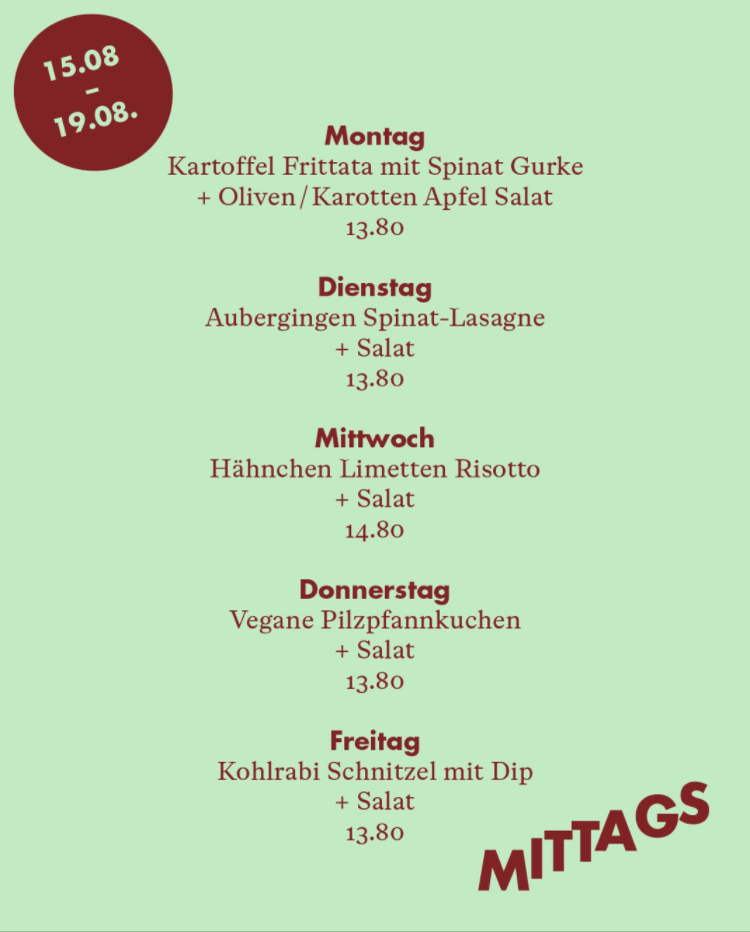 15.08
–
19.08.

Montag
Kartoffel Frittata mit Spinat Gurke
+ Oliven/Karotten Apfel Salat
13.80

Dienstag
Aubergingen Spinat-Lasagne
+ Salat
13.80

Mittwoch
Hähnchen Limetten Risotto
+ Salat
14.80

Donnerstag
Vegane Pilzpfannkuchen
+ Salat
13.80

Freitag
Kohlrabi Schnitzel mit Dip
+ Salat
13.80

MITTAGS